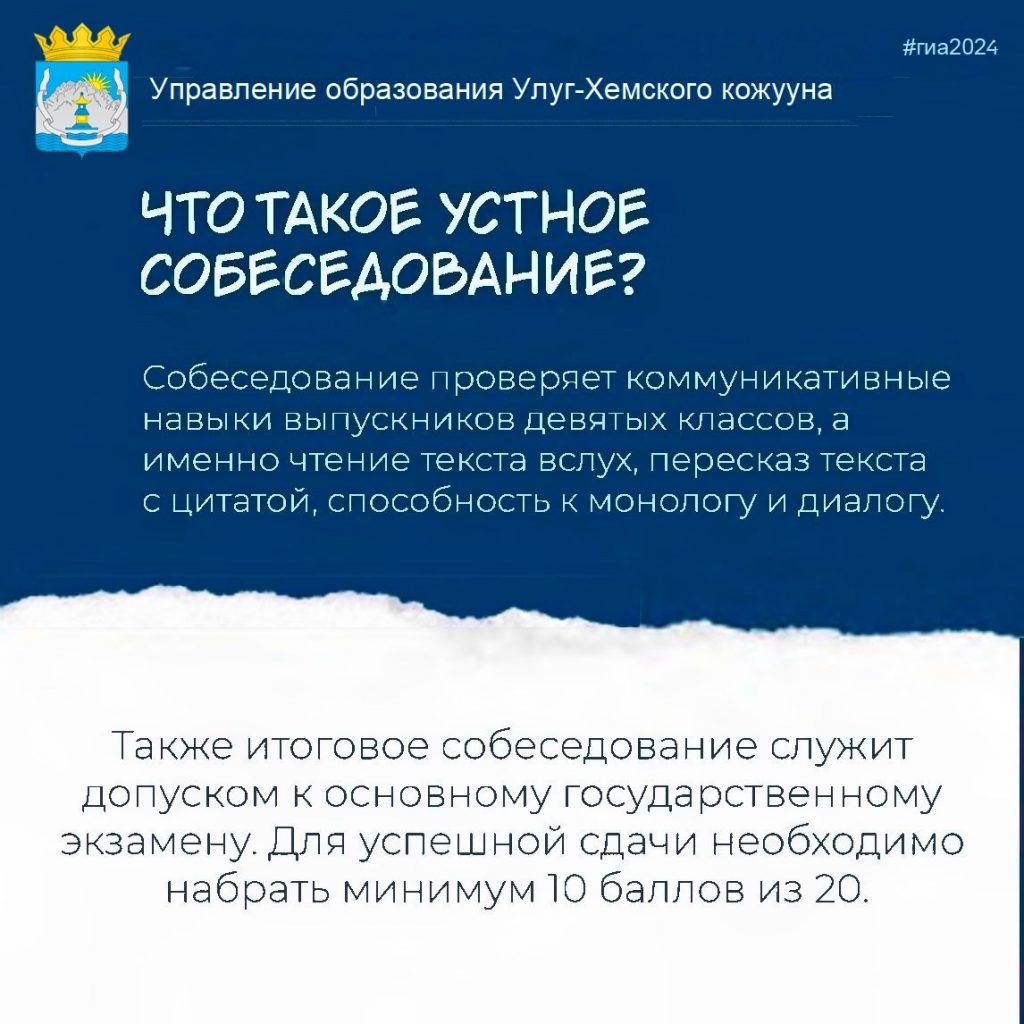 #гиа2024

Управление образования Улуг-Хемского кожууна

ЧТО ТАКОЕ УСТНОЕ СОБЕСЕДОВАНИЕ?

Собеседование проверяет коммуникативные навыки выпускников девятых классов, а именно чтение текста вслух, пересказ текста с цитатой, способность к монологу и диалогу.

Также итоговое собеседование служит допуском к основному государственному экзамену. Для успешной сдачи необходимо набрать минимум 10 баллов из 20.